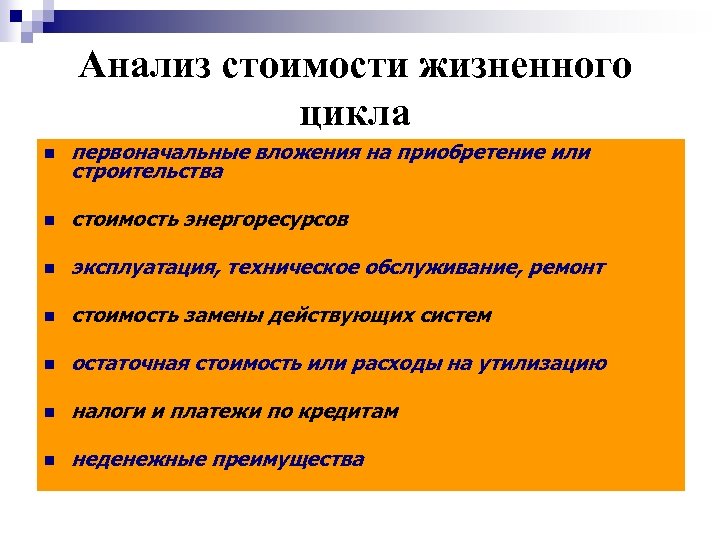 Анализ стоимости жизненного цикла

- первоначальные вложения на приобретение или строительства

- стоимость энергоресурсов

- эксплуатация, техническое обслуживание, ремонт

- стоимость замены действующих систем

- остаточная стоимость или расходы на утилизацию

- налоги и платежи по кредитам

- неденежные преимущества